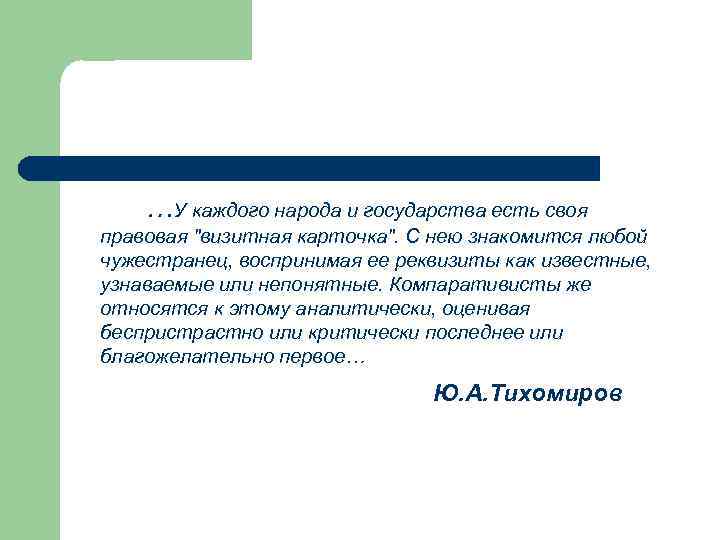 …У каждого народа и государства есть своя правовая "визитная карточка". С нею знакомится любой чужестранец, воспринимая ее реквизиты как известные, узнаваемые или непонятные. Компаративисты же относятся к этому аналитически, оценивая беспристрастно или критически последнее или благожелательно первое…

Ю.А.Тихомиров